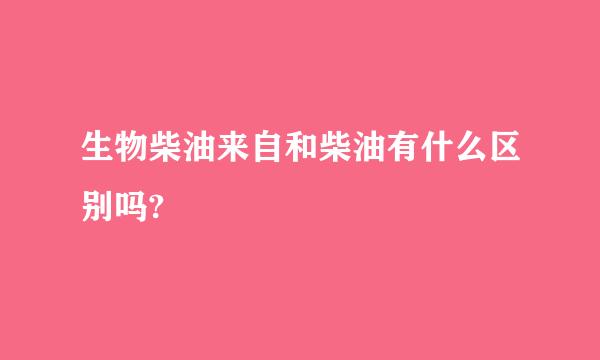 生物柴油来自和柴油有什么区别吗?